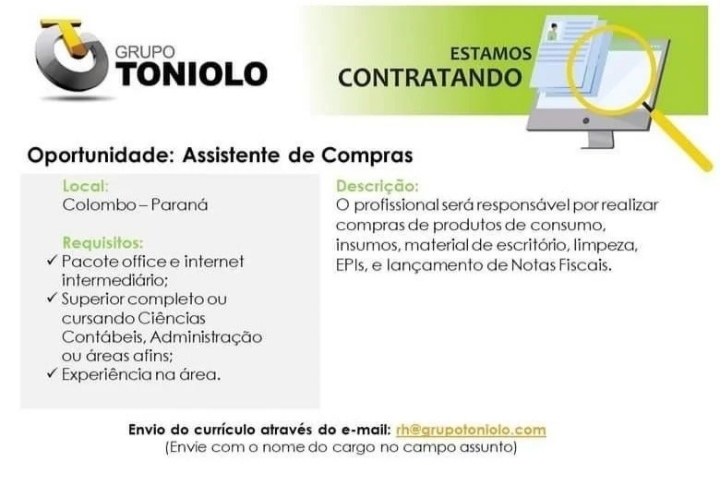 GRUPO
TONIOLO

ESTAMOS
CONTRATANDO

Oportunidade: Assistente de Compras

Local:
Colombo – Paraná

Requisitos:
✓ Pacote office e internet intermediário;
✓ Superior completo ou cursando Ciências Contábeis, Administração ou áreas afins;
✓ Experiência na área.

Descrição:
O profissional será responsável por realizar compras de produtos de consumo, insumos, material de escritório, limpeza, EPIs, e lançamento de Notas Fiscais.

Envio do currículo através do e-mail: rh@grupotoniolo.com
(Envie com o nome do cargo no campo assunto)